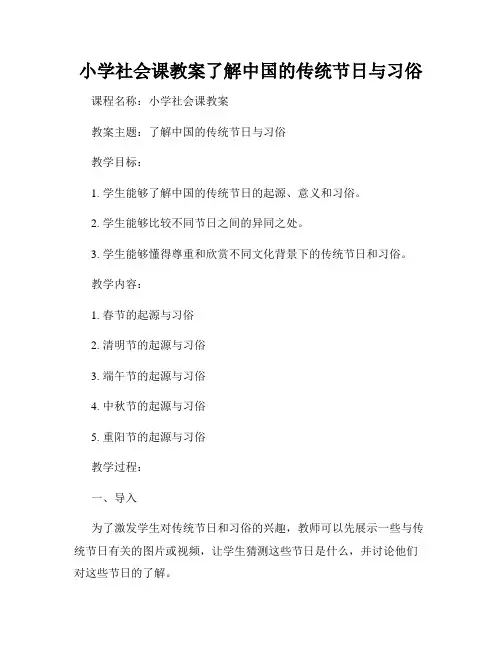 小学社会课教案了解中国的传统节日与习俗

课程名称：小学社会课教案

教案主题：了解中国的传统节日与习俗

教学目标：

1. 学生能够了解中国的传统节日的起源、意义和习俗。

2. 学生能够比较不同节日之间的异同之处。

3. 学生能够懂得尊重和欣赏不同文化背景下的传统节日和习俗。

教学内容：

1. 春节的起源与习俗

2. 清明节的起源与习俗

3. 端午节的起源与习俗

4. 中秋节的起源与习俗

5. 重阳节的起源与习俗

教学过程：

一、导入

为了激发学生对传统节日和习俗的兴趣，教师可以先展示一些与传统节日有关的图片或视频，让学生猜测这些节日是什么，并讨论他们对这些节日的了解。